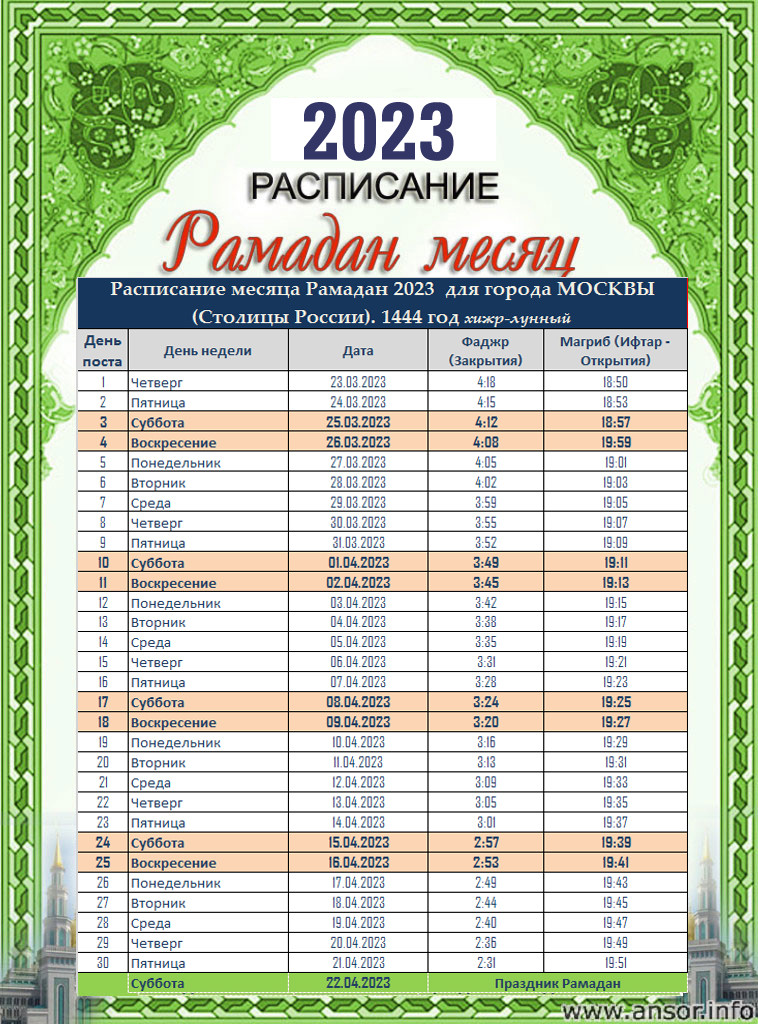 2023
РАСПИСАНИЕ
Рамадан месяц

Расписание месяца Рамадан 2023 для города МОСКВЫ (Столицы России). 1444 год хижр-лунный

| День поста | День недели | Дата | Фаджр (Закрытия) | Магриб (Ифтар - Открытия) |
|---|---|---|---|---|
| 1 | Четверг | 23.03.2023 | 4:18 | 18:50 |
| 2 | Пятница | 24.03.2023 | 4:15 | 18:53 |
| 3 | Суббота | 25.03.2023 | 4:12 | 18:57 |
| 4 | Воскресение | 26.03.2023 | 4:08 | 19:59 |
| 5 | Понедельник | 27.03.2023 | 4:05 | 19:01 |
| 6 | Вторник | 28.03.2023 | 4:02 | 19:03 |
| 7 | Среда | 29.03.2023 | 3:59 | 19:05 |
| 8 | Четверг | 30.03.2023 | 3:55 | 19:07 |
| 9 | Пятница | 31.03.2023 | 3:52 | 19:09 |
| 10 | Суббота | 01.04.2023 | 3:49 | 19:11 |
| 11 | Воскресение | 02.04.2023 | 3:45 | 19:13 |
| 12 | Понедельник | 03.04.2023 | 3:42 | 19:15 |
| 13 | Вторник | 04.04.2023 | 3:38 | 19:17 |
| 14 | Среда | 05.04.2023 | 3:35 | 19:19 |
| 15 | Четверг | 06.04.2023 | 3:31 | 19:21 |
| 16 | Пятница | 07.04.2023 | 3:28 | 19:23 |
| 17 | Суббота | 08.04.2023 | 3:24 | 19:25 |
| 18 | Воскресение | 09.04.2023 | 3:20 | 19:27 |
| 19 | Понедельник | 10.04.2023 | 3:16 | 19:29 |
| 20 | Вторник | 11.04.2023 | 3:13 | 19:31 |
| 21 | Среда | 12.04.2023 | 3:09 | 19:33 |
| 22 | Четверг | 13.04.2023 | 3:05 | 19:35 |
| 23 | Пятница | 14.04.2023 | 3:01 | 19:37 |
| 24 | Суббота | 15.04.2023 | 2:57 | 19:39 |
| 25 | Воскресение | 16.04.2023 | 2:53 | 19:41 |
| 26 | Понедельник | 17.04.2023 | 2:49 | 19:43 |
| 27 | Вторник | 18.04.2023 | 2:44 | 19:45 |
| 28 | Среда | 19.04.2023 | 2:40 | 19:47 |
| 29 | Четверг | 20.04.2023 | 2:36 | 19:49 |
| 30 | Пятница | 21.04.2023 | 2:31 | 19:51 |
| | Суббота | 22.04.2023 | Праздник Рамадан | |

www.ansor.info